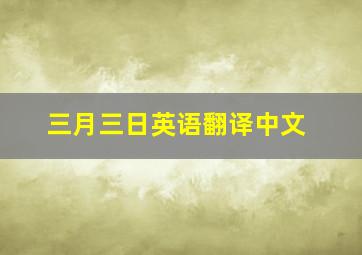 三月三日英语翻译中文